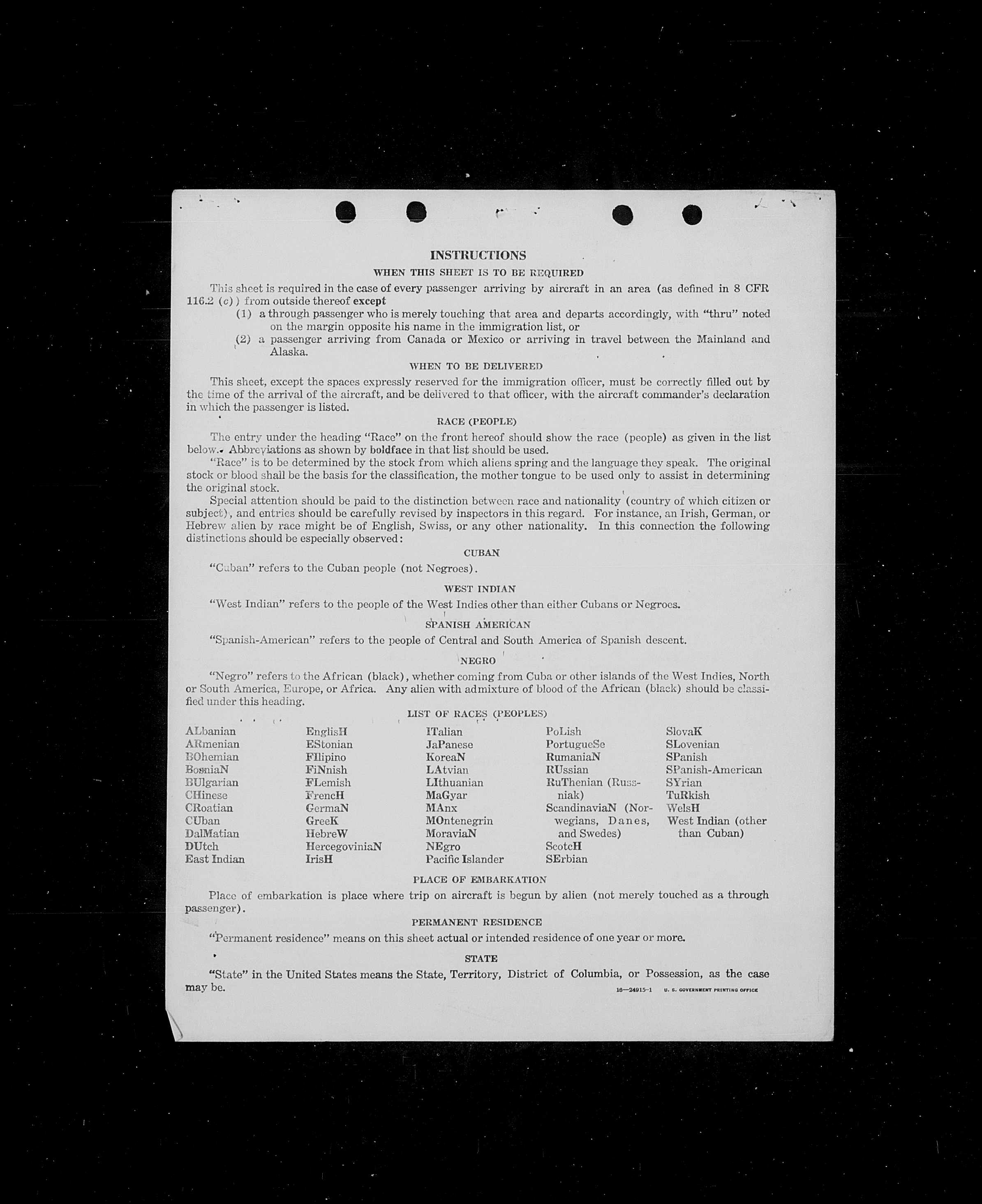 INSTRUCTIONS

WHEN THIS SHEET IS TO BE REQUIRED

This sheet is required in the case of every passenger arriving by aircraft in an area (as defined in 8 CFR 116.2 (c)) from outside thereof except

(1) a through passenger who is merely touching that area and departs accordingly, with "thru" noted on the margin opposite his name in the immigration list, or

(2) a passenger arriving from Canada or Mexico or arriving in travel between the Mainland and Alaska.

WHEN TO BE DELIVERED

This sheet, except the spaces expressly reserved for the immigration officer, must be correctly filled out by the time of the arrival of the aircraft, and be delivered to that officer, with the aircraft commander's declaration in which the passenger is listed.

RACE (PEOPLE)

The entry under the heading "Race" on the front hereof should show the race (people) as given in the list below. Abbreviations as shown by boldface in that list should be used.

"Race" is to be determined by the stock from which aliens spring and the language they speak. The original stock or blood shall be the basis for the classification, the mother tongue to be used only to assist in determining the original stock.

Special attention should be paid to the distinction between race and nationality (country of which citizen or subject), and entries should be carefully revised by inspectors in this regard. For instance, an Irish, German, or Hebrew alien by race might be of English, Swiss, or any other nationality. In this connection the following distinctions should be especially observed:

CUBAN

"Cuban" refers to the Cuban people (not Negroes).

WEST INDIAN

"West Indian" refers to the people of the West Indies other than either Cubans or Negroes.

SPANISH AMERICAN

"Spanish-American" refers to the people of Central and South America of Spanish descent.

NEGRO

"Negro" refers to the African (black), whether coming from Cuba or other islands of the West Indies, North or South America, Europe, or Africa. Any alien with admixture of blood of the African (black) should be classified under this heading.

LIST OF RACES (PEOPLES)

ALbanian
ARmenian
BOhemian
BosniaN
BUlgarian
CHinese
CRoatian
CUban
DalMatian
DUtch
East Indian

EnglisH
EStonian
FIlipino
FiNnish
FLemish
FrencH
GermaN
GreeK
HebreW
HercegoviniaN
IrisH

ITalian
JaPanese
KoreaN
LAtvian
LIthuanian
MaGyar
MAnx
MOntenegrin
MoraviaN
NEgro
Pacific Islander

PoLish
PortugueSe
RumaniaN
RUssian
RuThenian (Russniak)
ScandinaviaN (Norwegians, Danes, and Swedes)
ScotcH
SErbian

SlovaK
SLovenian
SPanish
SPanish-American
SYrian
TuRkish
WelsH
West Indian (other than Cuban)

PLACE OF EMBARKATION

Place of embarkation is place where trip on aircraft is begun by alien (not merely touched as a through passenger).

PERMANENT RESIDENCE

"Permanent residence" means on this sheet actual or intended residence of one year or more.

STATE

"State" in the United States means the State, Territory, District of Columbia, or Possession, as the case may be.

16—24915-1 U. S. GOVERNMENT PRINTING OFFICE